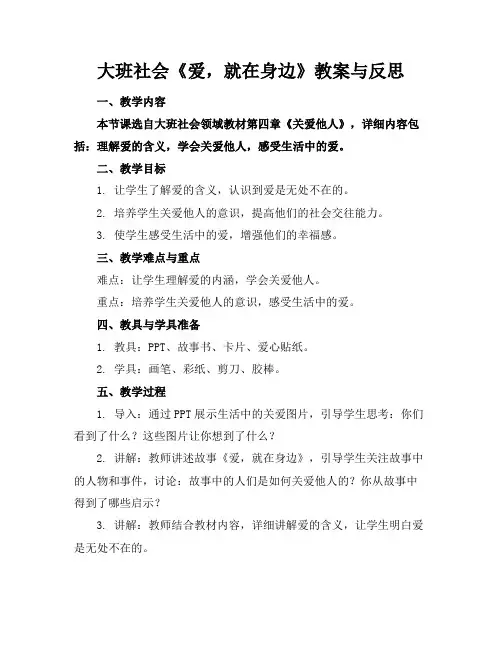 大班社会《爱，就在身边》教案与反思

一、教学内容

本节课选自大班社会领域教材第四章《关爱他人》，详细内容包括：理解爱的含义，学会关爱他人，感受生活中的爱。

二、教学目标

1. 让学生了解爱的含义，认识到爱是无处不在的。

2. 培养学生关爱他人的意识，提高他们的社会交往能力。

3. 使学生感受生活中的爱，增强他们的幸福感。

三、教学难点与重点

难点：让学生理解爱的内涵，学会关爱他人。

重点：培养学生关爱他人的意识，感受生活中的爱。

四、教具与学具准备

1. 教具：PPT、故事书、卡片、爱心贴纸。

2. 学具：画笔、彩纸、剪刀、胶棒。

五、教学过程

1. 导入：通过PPT展示生活中的关爱图片，引导学生思考：你们看到了什么？这些图片让你想到了什么？

2. 讲解：教师讲述故事《爱，就在身边》，引导学生关注故事中的人物和事件，讨论：故事中的人们是如何关爱他人的？你从故事中得到了哪些启示？

3. 讲解：教师结合教材内容，详细讲解爱的含义，让学生明白爱是无处不在的。